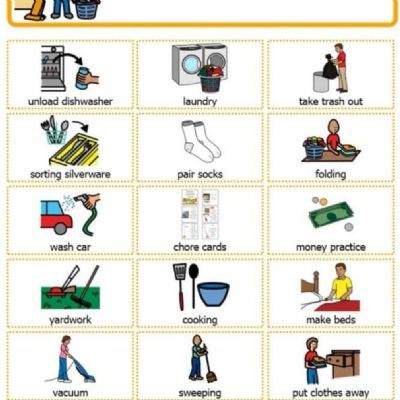 unload dishwasher

laundry

take trash out

sorting silverware

pair socks

folding

wash car

chore cards

money practice

yardwork

cooking

make beds

vacuum

sweeping

put clothes away